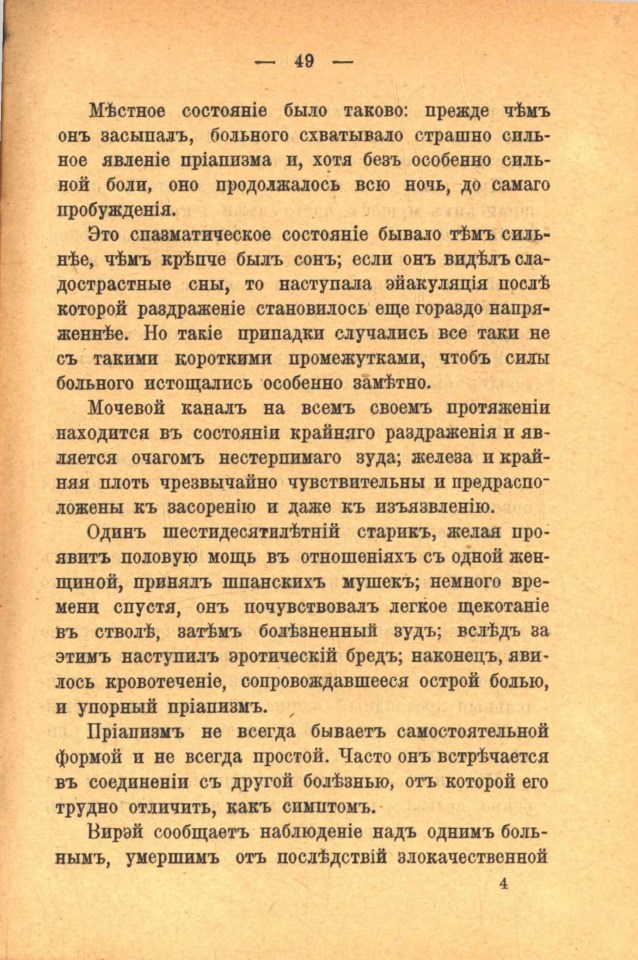 — 49 —

Мѣстное состояніе было таково: прежде чѣмъ онъ засыпалъ, больного схватывало страшно сильное явленіе пріапизма и, хотя безъ особенно сильной боли, оно продолжалось всю ночь, до самаго пробужденія.

Это спазматическое состояніе бывало тѣмъ сильнѣе, чѣмъ крѣпче былъ сонъ; если онъ видѣлъ сладострастные сны, то наступала эйакуляція послѣ которой раздраженіе становилось еще гораздо напряженнѣе. Но такіе припадки случались все таки не съ такими короткими промежутками, чтобъ силы больного истощались особенно замѣтно.

Мочевой каналъ на всемъ своемъ протяженіи находится въ состояніи крайняго раздраженія и является очагомъ нестерпимаго зуда; железа и крайняя плоть чрезвычайно чувствительны и предрасположены къ засоренію и даже къ изъязвленію.

Одинъ шестидесятилѣтній старикъ, желая проявить половую мощь въ отношеніяхъ съ одной женщиной, принялъ шпанскихъ мушекъ; немного времени спустя, онъ почувствовалъ легкое щекотаніе въ стволѣ, затѣмъ болѣзненный зудъ; вслѣдъ за этимъ наступилъ эротическій бредъ; наконецъ, явилось кровотеченіе, сопровождавшееся острой болью, и упорный пріапизмъ.

Пріапизмъ не всегда бываетъ самостоятельной формой и не всегда простой. Часто онъ встрѣчается въ соединеніи съ другой болѣзнью, отъ которой его трудно отличить, какъ симптомъ.

Вирэй сообщаетъ наблюденіе надъ однимъ больнымъ, умершимъ отъ послѣдствій злокачественной

4